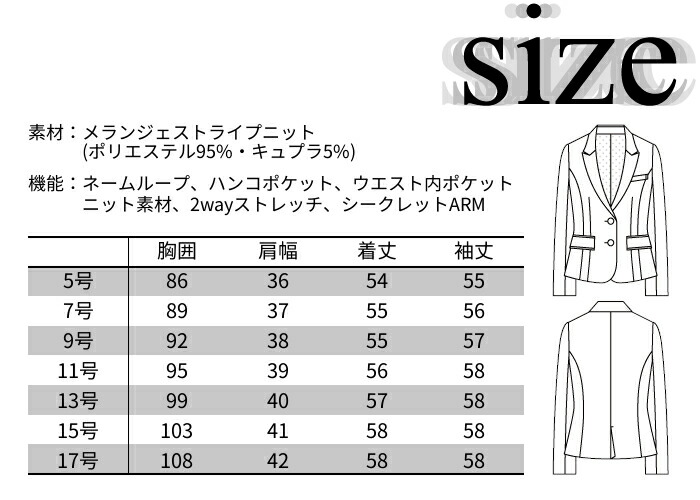 size

素材：メランジェストライプニット
(ポリエステル95%・キュプラ5%)

機能：ネームループ、ハンコポケット、ウエスト内ポケット
ニット素材、2wayストレッチ、シークレットARM

| | 胸囲 | 肩幅 | 着丈 | 袖丈 |
|---|---|---|---|---|
| 5号 | 86 | 36 | 54 | 55 |
| 7号 | 89 | 37 | 55 | 56 |
| 9号 | 92 | 38 | 55 | 57 |
| 11号 | 95 | 39 | 56 | 58 |
| 13号 | 99 | 40 | 57 | 58 |
| 15号 | 103 | 41 | 58 | 58 |
| 17号 | 108 | 42 | 58 | 58 |